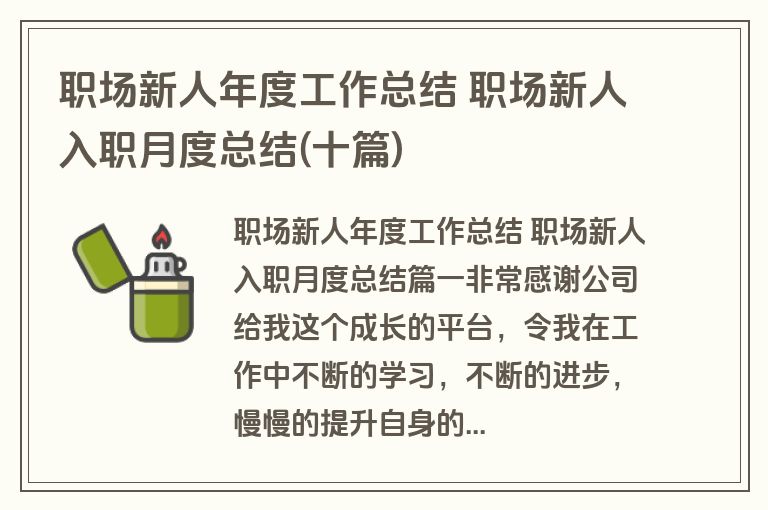 职场新人年度工作总结 职场新人入职月度总结(十篇)

职场新人年度工作总结 职场新人入职月度总结篇一非常感谢公司给我这个成长的平台，令我在工作中不断的学习，不断的进步，慢慢的提升自身的...